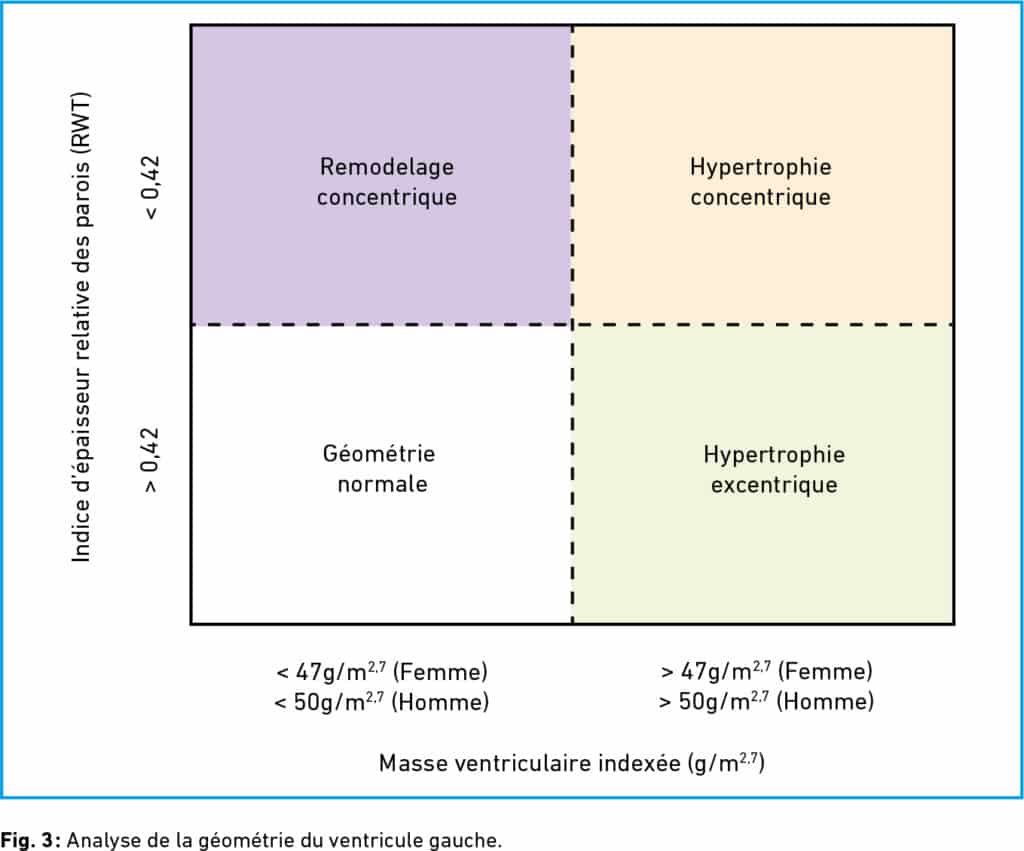 Indice d'épaisseur relative des parois (RWT)

< 0,42

> 0,42

Remodelage concentrique

Hypertrophie concentrique

Géométrie normale

Hypertrophie excentrique

< 47g/m$^{2,7}$ (Femme)
< 50g/m$^{2,7}$ (Homme)

> 47g/m$^{2,7}$ (Femme)
> 50g/m$^{2,7}$ (Homme)

Masse ventriculaire indexée (g/m$^{2,7}$)

**Fig. 3 :** Analyse de la géométrie du ventricule gauche.